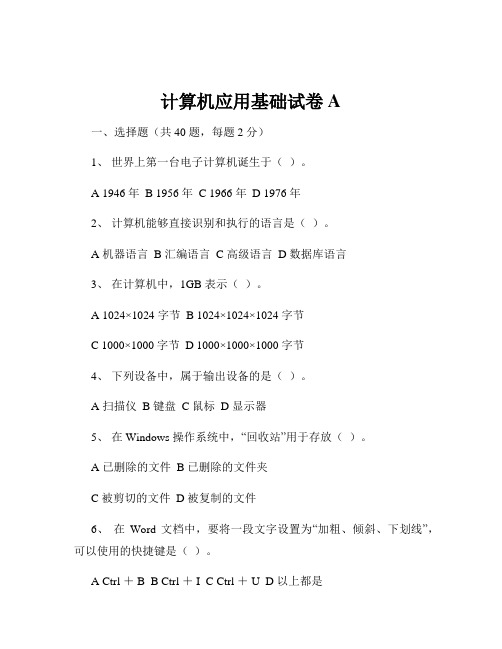 计算机应用基础试卷 A

一、选择题（共 40 题，每题 2 分）

1、 世界上第一台电子计算机诞生于（ ）。

A 1946 年 B 1956 年 C 1966 年 D 1976 年

2、 计算机能够直接识别和执行的语言是（ ）。

A 机器语言 B 汇编语言 C 高级语言 D 数据库语言

3、 在计算机中，1GB 表示（ ）。

A 1024×1024 字节 B 1024×1024×1024 字节

C 1000×1000 字节 D 1000×1000×1000 字节

4、 下列设备中，属于输出设备的是（ ）。

A 扫描仪 B 键盘 C 鼠标 D 显示器

5、 在 Windows 操作系统中，“回收站”用于存放（ ）。

A 已删除的文件 B 已删除的文件夹

C 被剪切的文件 D 被复制的文件

6、 在 Word 文档中，要将一段文字设置为“加粗、倾斜、下划线”，可以使用的快捷键是（ ）。

A Ctrl ＋ B B Ctrl ＋ I C Ctrl ＋ U D 以上都是